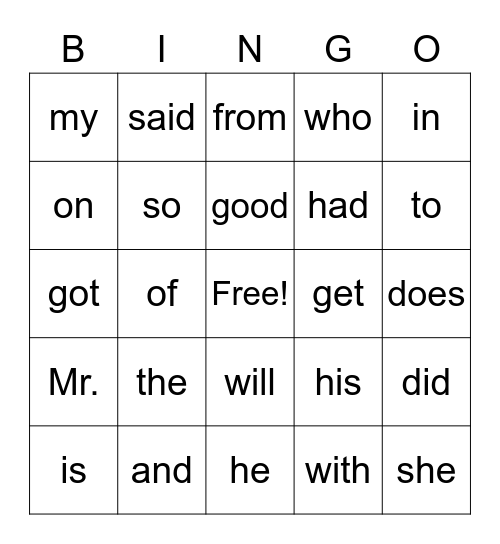 | B | I | N | G | O |
|---|---|---|---|---|
| my | said | from | who | in |
| on | so | good | had | to |
| got | of | Free! | get | does |
| Mr. | the | will | his | did |
| is | and | he | with | she |